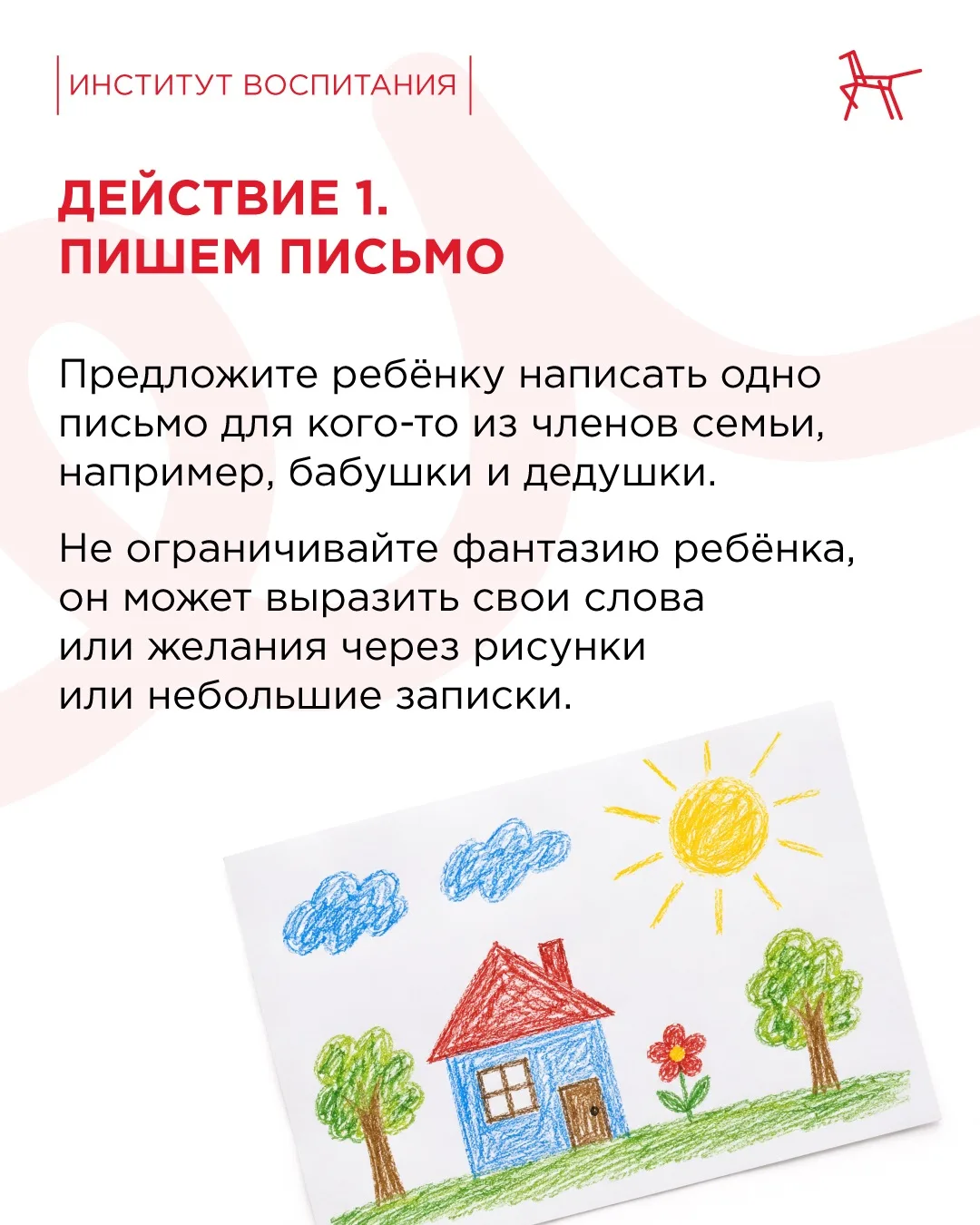 ИНСТИТУТ ВОСПИТАНИЯ

ДЕЙСТВИЕ 1.
ПИШЕМ ПИСЬМО

Предложите ребёнку написать одно письмо для кого-то из членов семьи, например, бабушки и дедушки.

Не ограничивайте фантазию ребёнка, он может выразить свои слова или желания через рисунки или небольшие записки.